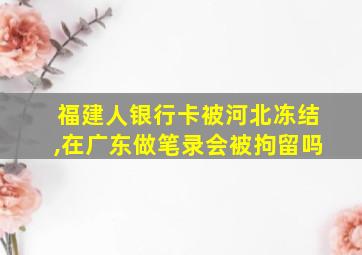 福建人银行卡被河北冻结,在广东做笔录会被拘留吗